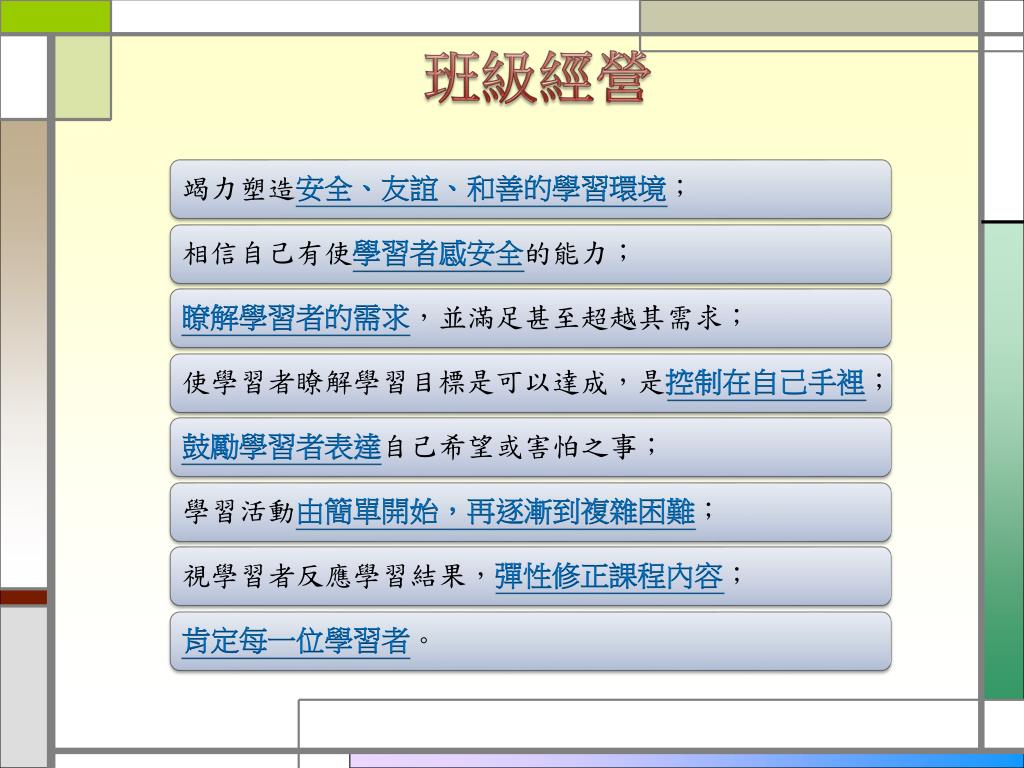 班級經營

竭力塑造安全、友誼、和善的學習環境；

相信自己有使學習者感安全的能力；

瞭解學習者的需求，並滿足甚至超越其需求；

使學習者瞭解學習目標是可以達成，是控制在自己手裡；

鼓勵學習者表達自己希望或害怕之事；

學習活動由簡單開始，再逐漸到複雜困難；

視學習者反應學習結果，彈性修正課程內容；

肯定每一位學習者。